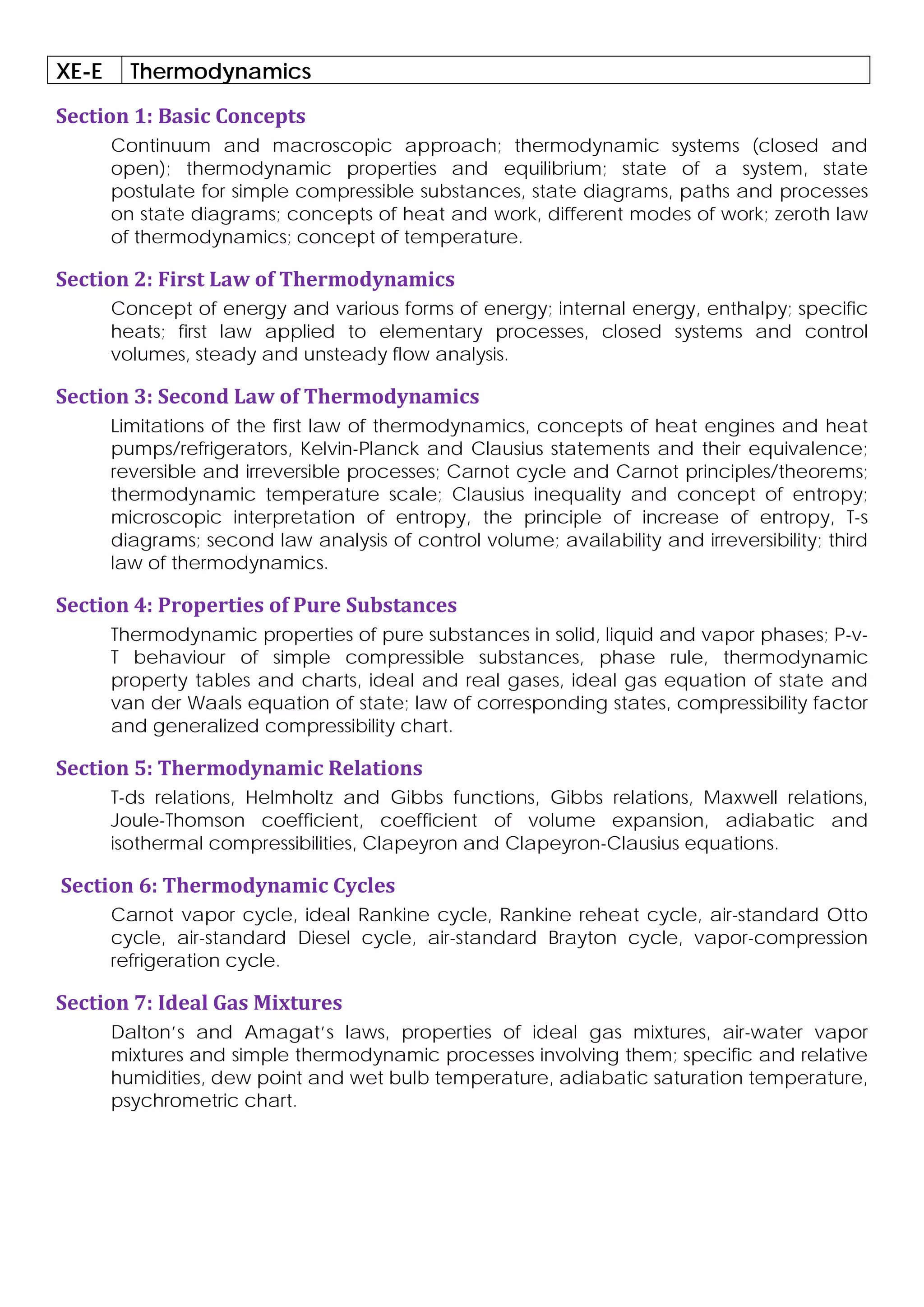 | XE-E | Thermodynamics |
|---|---|

Section 1: Basic Concepts

Continuum and macroscopic approach; thermodynamic systems (closed and open); thermodynamic properties and equilibrium; state of a system, state postulate for simple compressible substances, state diagrams, paths and processes on state diagrams; concepts of heat and work, different modes of work; zeroth law of thermodynamics; concept of temperature.

Section 2: First Law of Thermodynamics

Concept of energy and various forms of energy; internal energy, enthalpy; specific heats; first law applied to elementary processes, closed systems and control volumes, steady and unsteady flow analysis.

Section 3: Second Law of Thermodynamics

Limitations of the first law of thermodynamics, concepts of heat engines and heat pumps/refrigerators, Kelvin-Planck and Clausius statements and their equivalence; reversible and irreversible processes; Carnot cycle and Carnot principles/theorems; thermodynamic temperature scale; Clausius inequality and concept of entropy; microscopic interpretation of entropy, the principle of increase of entropy, T-s diagrams; second law analysis of control volume; availability and irreversibility; third law of thermodynamics.

Section 4: Properties of Pure Substances

Thermodynamic properties of pure substances in solid, liquid and vapor phases; P-v-T behaviour of simple compressible substances, phase rule, thermodynamic property tables and charts, ideal and real gases, ideal gas equation of state and van der Waals equation of state; law of corresponding states, compressibility factor and generalized compressibility chart.

Section 5: Thermodynamic Relations

T-ds relations, Helmholtz and Gibbs functions, Gibbs relations, Maxwell relations, Joule-Thomson coefficient, coefficient of volume expansion, adiabatic and isothermal compressibilities, Clapeyron and Clapeyron-Clausius equations.

Section 6: Thermodynamic Cycles

Carnot vapor cycle, ideal Rankine cycle, Rankine reheat cycle, air-standard Otto cycle, air-standard Diesel cycle, air-standard Brayton cycle, vapor-compression refrigeration cycle.

Section 7: Ideal Gas Mixtures

Dalton's and Amagat's laws, properties of ideal gas mixtures, air-water vapor mixtures and simple thermodynamic processes involving them; specific and relative humidities, dew point and wet bulb temperature, adiabatic saturation temperature, psychrometric chart.